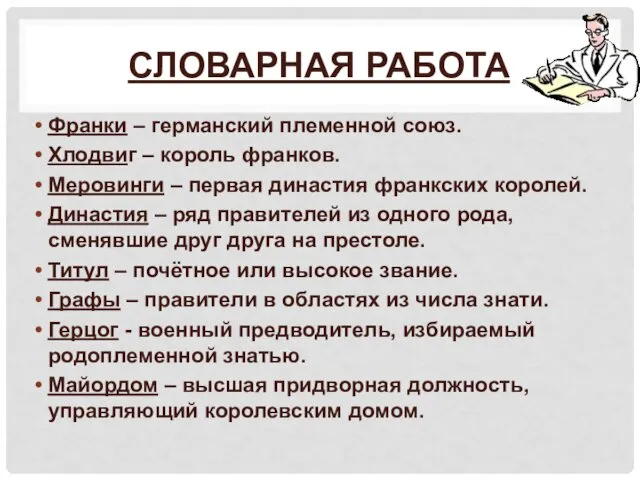 СЛОВАРНАЯ РАБОТА

• Франки – германский племенной союз.
• Хлодвиг – король франков.
• Меровинги – первая династия франкских королей.
• Династия – ряд правителей из одного рода, сменявшие друг друга на престоле.
• Титул – почётное или высокое звание.
• Графы – правители в областях из числа знати.
• Герцог - военный предводитель, избираемый родоплеменной знатью.
• Майордом – высшая придворная должность, управляющий королевским домом.